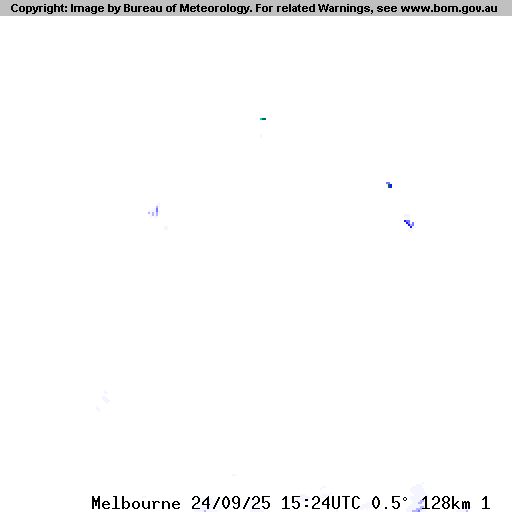 Copyright: Image by Bureau of Meteorology. For related Warnings, see www.bom.gov.au

Melbourne 24/09/25 15:24UTC 0.5° 128km 1